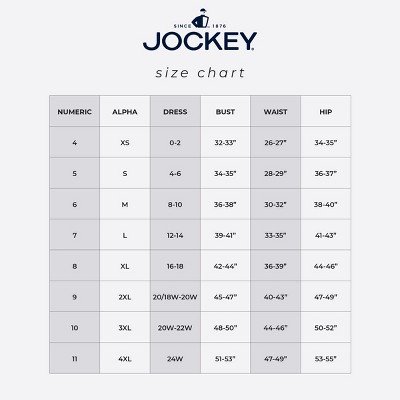 SINCE 1876
JOCKEY

size chart

| NUMERIC | ALPHA | DRESS | BUST | WAIST | HIP |
|---|---|---|---|---|---|
| 4 | XS | 0-2 | 32-33" | 26-27" | 34-35" |
| 5 | S | 4-6 | 34-35" | 28-29" | 36-37" |
| 6 | M | 8-10 | 36-38" | 30-32" | 38-40" |
| 7 | L | 12-14 | 39-41" | 33-35" | 41-43" |
| 8 | XL | 16-18 | 42-44" | 36-39" | 44-46" |
| 9 | 2XL | 20/18W-20W | 45-47" | 40-43" | 47-49" |
| 10 | 3XL | 20W-22W | 48-50" | 44-46" | 50-52" |
| 11 | 4XL | 24W | 51-53" | 47-49" | 53-55" |